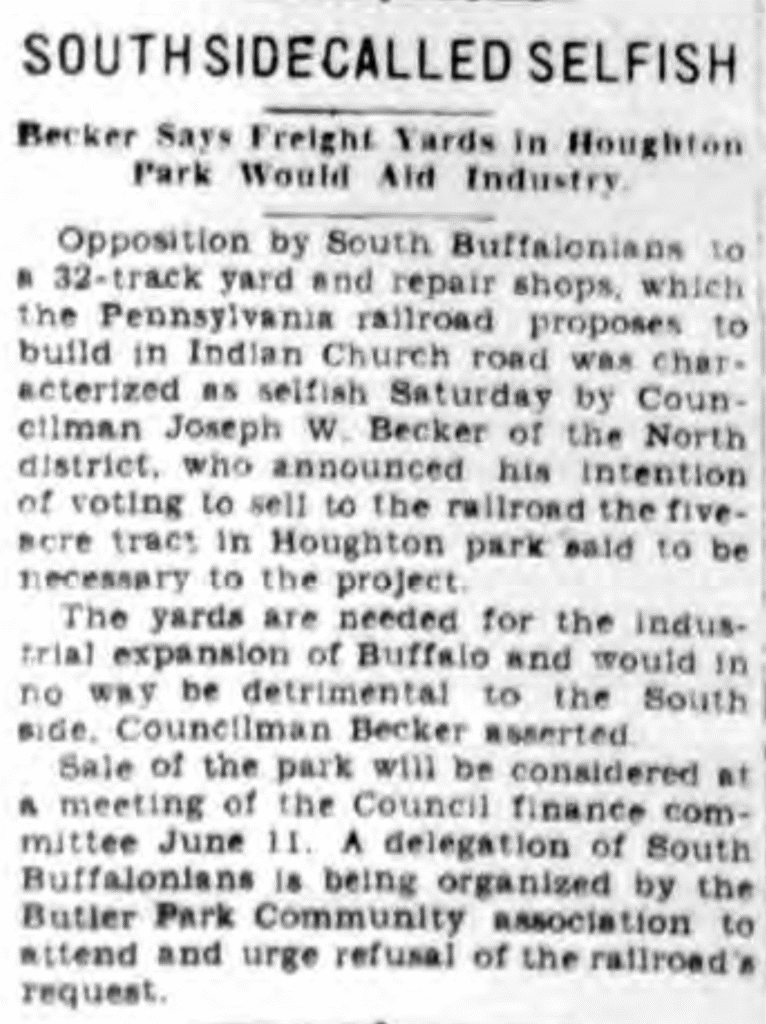 SOUTH SIDE CALLED SELFISH

Becker Says Freight Yards in Houghton Park Would Aid Industry.

Opposition by South Buffalonians to a 32-track yard and repair shops, which the Pennsylvania railroad proposes to build in Indian Church road was characterized as selfish Saturday by Councilman Joseph W. Becker of the North district, who announced his intention of voting to sell to the railroad the five-acre tract in Houghton park said to be necessary to the project.

The yards are needed for the industrial expansion of Buffalo and would in no way be detrimental to the South side, Councilman Becker asserted.

Sale of the park will be considered at a meeting of the Council finance committee June 11. A delegation of South Buffalonians is being organized by the Butler Park Community association to attend and urge refusal of the railroad's request.